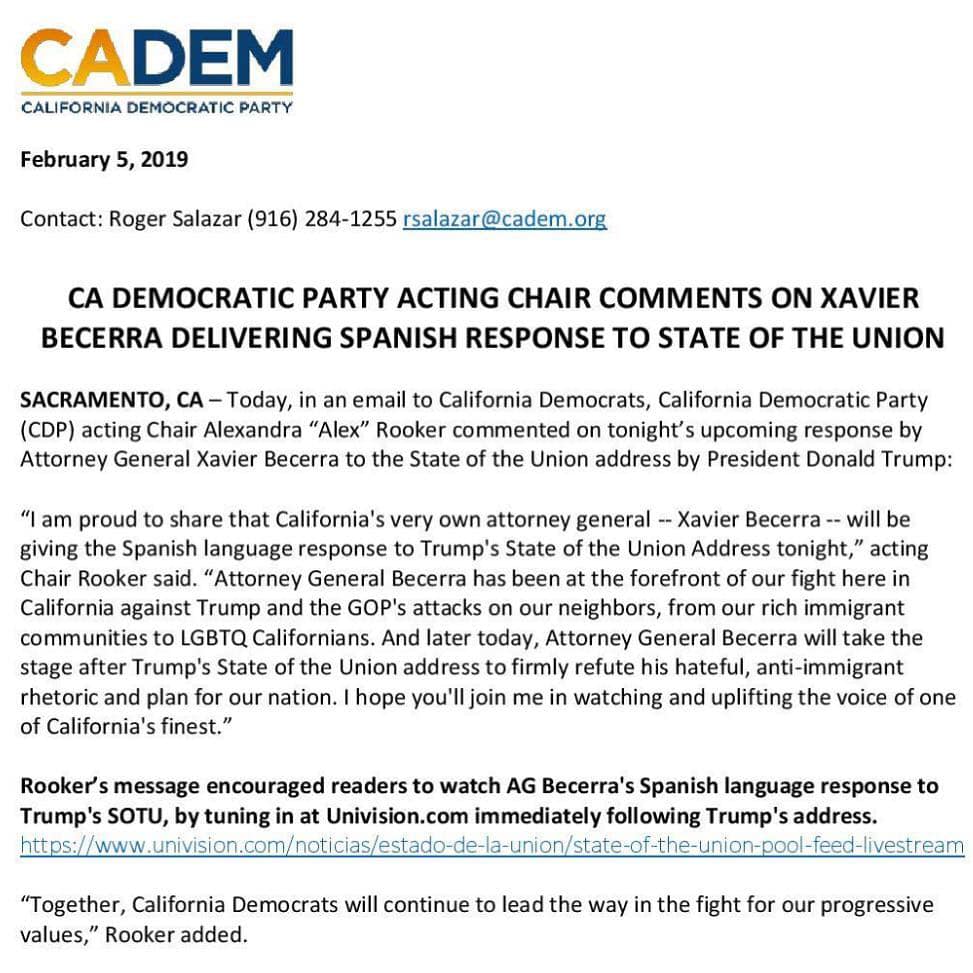 CADEM
CALIFORNIA DEMOCRATIC PARTY

February 5, 2019

Contact: Roger Salazar (916) 284-1255 rsalazar@cadem.org

CA DEMOCRATIC PARTY ACTING CHAIR COMMENTS ON XAVIER BECERRA DELIVERING SPANISH RESPONSE TO STATE OF THE UNION

SACRAMENTO, CA – Today, in an email to California Democrats, California Democratic Party (CDP) acting Chair Alexandra "Alex" Rooker commented on tonight's upcoming response by Attorney General Xavier Becerra to the State of the Union address by President Donald Trump:

"I am proud to share that California's very own attorney general -- Xavier Becerra -- will be giving the Spanish language response to Trump's State of the Union Address tonight," acting Chair Rooker said. "Attorney General Becerra has been at the forefront of our fight here in California against Trump and the GOP's attacks on our neighbors, from our rich immigrant communities to LGBTQ Californians. And later today, Attorney General Becerra will take the stage after Trump's State of the Union address to firmly refute his hateful, anti-immigrant rhetoric and plan for our nation. I hope you'll join me in watching and uplifting the voice of one of California's finest."

Rooker's message encouraged readers to watch AG Becerra's Spanish language response to Trump's SOTU, by tuning in at Univision.com immediately following Trump's address.
https://www.univision.com/noticias/estado-de-la-union/state-of-the-union-pool-feed-livestream

"Together, California Democrats will continue to lead the way in the fight for our progressive values," Rooker added.